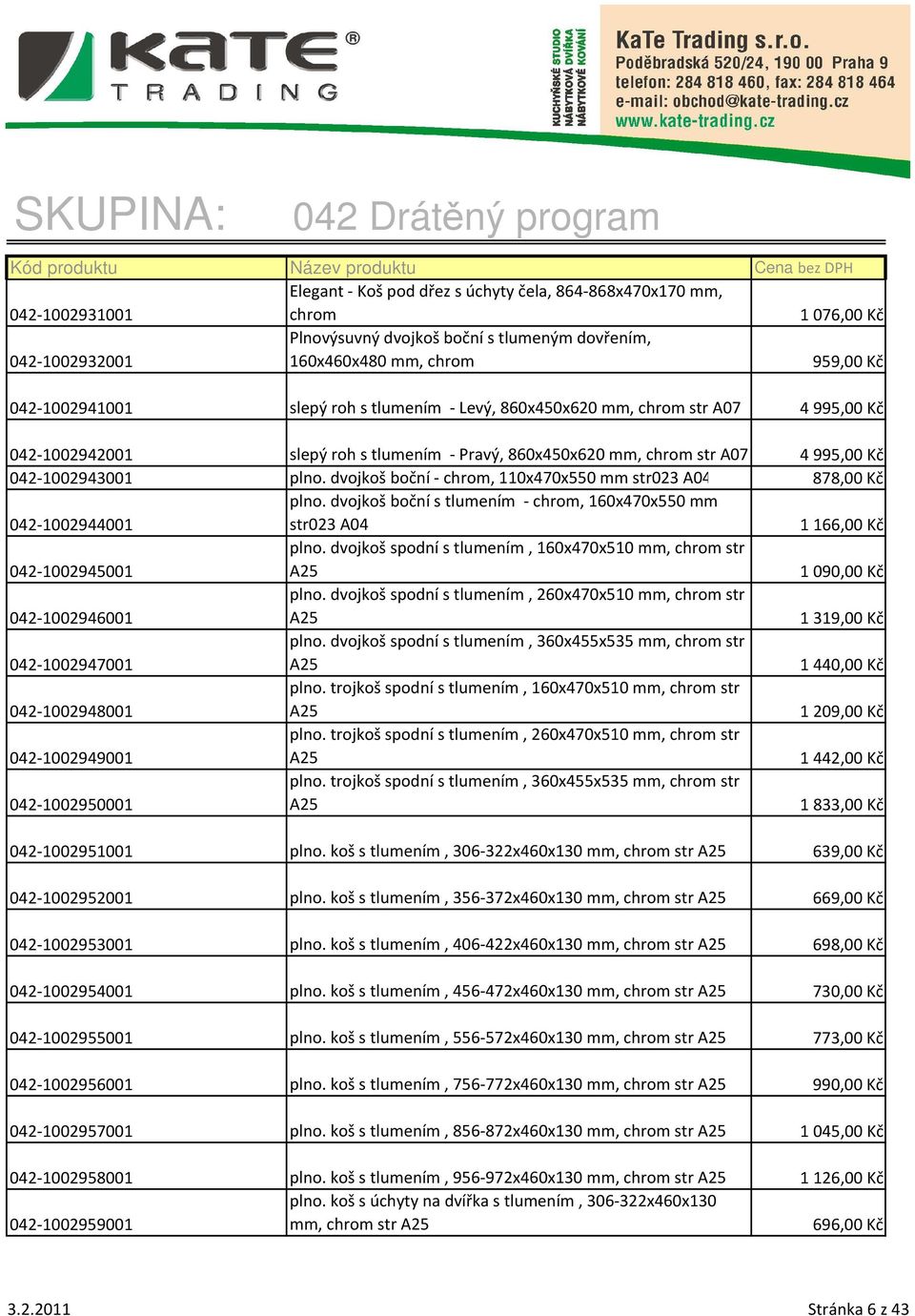 KaTe® TRADING

KUCHYŇSKÉ STUDIO NÁBYTKOVÁ DVÍŘKA NÁBYTKOVÉ KOVÁNÍ

KaTe Trading s.r.o.
Poděbradská 520/24, 190 00 Praha 9
telefon: 284 818 460, fax: 284 818 464
e-mail: obchod@kate-trading.cz
www.kate-trading.cz

SKUPINA: 042 Drátěný program

| Kód produktu | Název produktu | Cena bez DPH |
|---|---|---|
| 042-1002931001 | Elegant - Koš pod dřez s úchyty čela, 864-868x470x170 mm, chrom | 1 076,00 Kč |
| 042-1002932001 | Plnovýsuvný dvojkoš boční s tlumeným dovřením, 160x460x480 mm, chrom | 959,00 Kč |
| 042-1002941001 | slepý roh s tlumením - Levý, 860x450x620 mm, chrom str A07 | 4 995,00 Kč |
| 042-1002942001 | slepý roh s tlumením - Pravý, 860x450x620 mm, chrom str A07 | 4 995,00 Kč |
| 042-1002943001 | plno. dvojkoš boční - chrom, 110x470x550 mm str023 A04 | 878,00 Kč |
| 042-1002944001 | plno. dvojkoš boční s tlumením - chrom, 160x470x550 mm str023 A04 | 1 166,00 Kč |
| 042-1002945001 | plno. dvojkoš spodní s tlumením , 160x470x510 mm, chrom str A25 | 1 090,00 Kč |
| 042-1002946001 | plno. dvojkoš spodní s tlumením , 260x470x510 mm, chrom str A25 | 1 319,00 Kč |
| 042-1002947001 | plno. dvojkoš spodní s tlumením , 360x455x535 mm, chrom str A25 | 1 440,00 Kč |
| 042-1002948001 | plno. trojkoš spodní s tlumením , 160x470x510 mm, chrom str A25 | 1 209,00 Kč |
| 042-1002949001 | plno. trojkoš spodní s tlumením , 260x470x510 mm, chrom str A25 | 1 442,00 Kč |
| 042-1002950001 | plno. trojkoš spodní s tlumením , 360x455x535 mm, chrom str A25 | 1 833,00 Kč |
| 042-1002951001 | plno. koš s tlumením , 306-322x460x130 mm, chrom str A25 | 639,00 Kč |
| 042-1002952001 | plno. koš s tlumením , 356-372x460x130 mm, chrom str A25 | 669,00 Kč |
| 042-1002953001 | plno. koš s tlumením , 406-422x460x130 mm, chrom str A25 | 698,00 Kč |
| 042-1002954001 | plno. koš s tlumením , 456-472x460x130 mm, chrom str A25 | 730,00 Kč |
| 042-1002955001 | plno. koš s tlumením , 556-572x460x130 mm, chrom str A25 | 773,00 Kč |
| 042-1002956001 | plno. koš s tlumením , 756-772x460x130 mm, chrom str A25 | 990,00 Kč |
| 042-1002957001 | plno. koš s tlumením , 856-872x460x130 mm, chrom str A25 | 1 045,00 Kč |
| 042-1002958001 | plno. koš s tlumením , 956-972x460x130 mm, chrom str A25 | 1 126,00 Kč |
| 042-1002959001 | plno. koš s úchyty na dvířka s tlumením , 306-322x460x130 mm, chrom str A25 | 696,00 Kč |

3.2.2011 Stránka 6 z 43